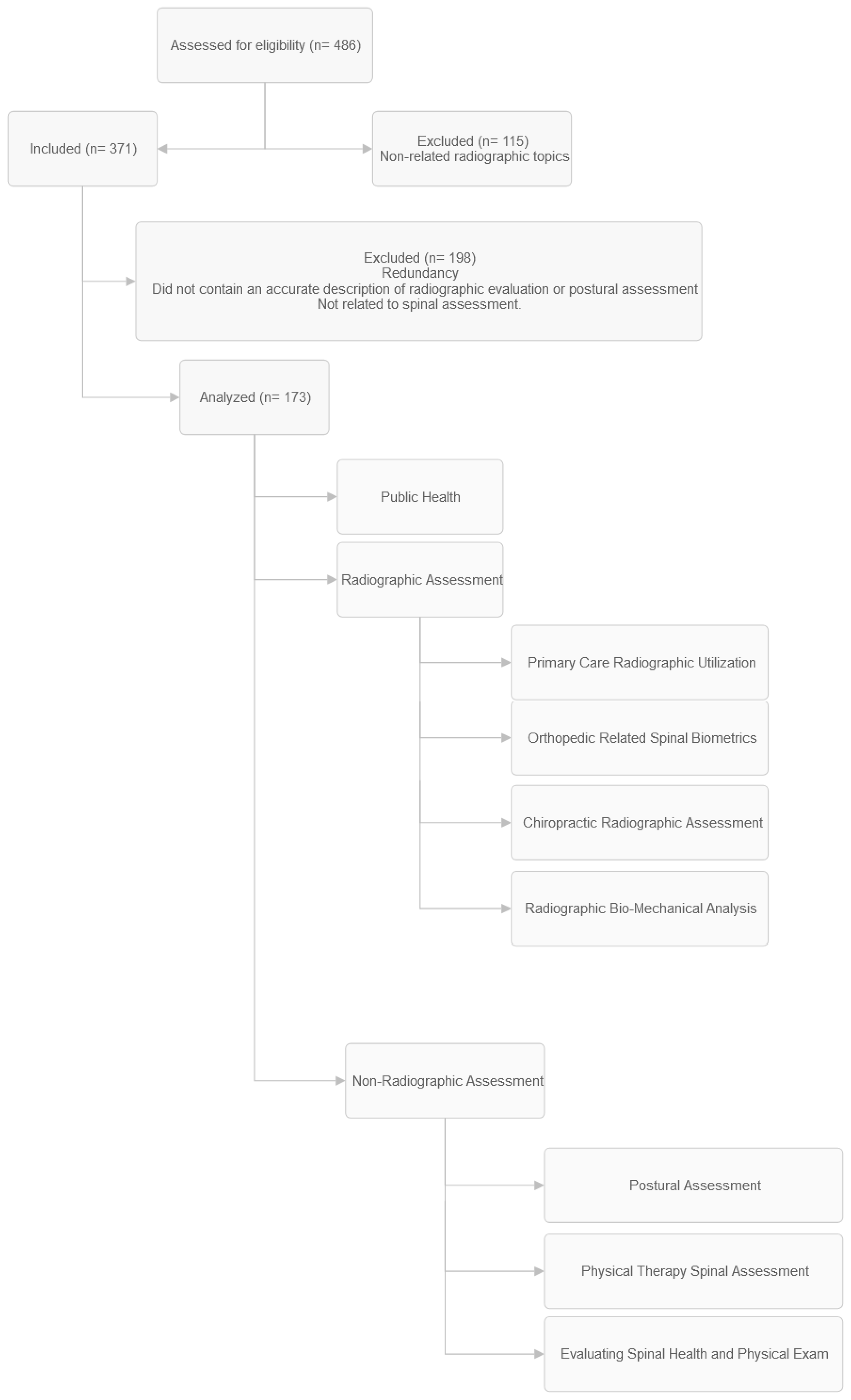 Assessed for eligibility (n= 486)

Included (n= 371)

Excluded (n= 115)
Non-related radiographic topics

Excluded (n= 198)
Redundancy
Did not contain an accurate description of radiographic evaluation or postural assessment
Not related to spinal assessment.

Analyzed (n= 173)

Public Health

Radiographic Assessment

Primary Care Radiographic Utilization

Orthopedic Related Spinal Biometrics

Chiropractic Radiographic Assessment

Radiographic Bio-Mechanical Analysis

Non-Radiographic Assessment

Postural Assessment

Physical Therapy Spinal Assessment

Evaluating Spinal Health and Physical Exam